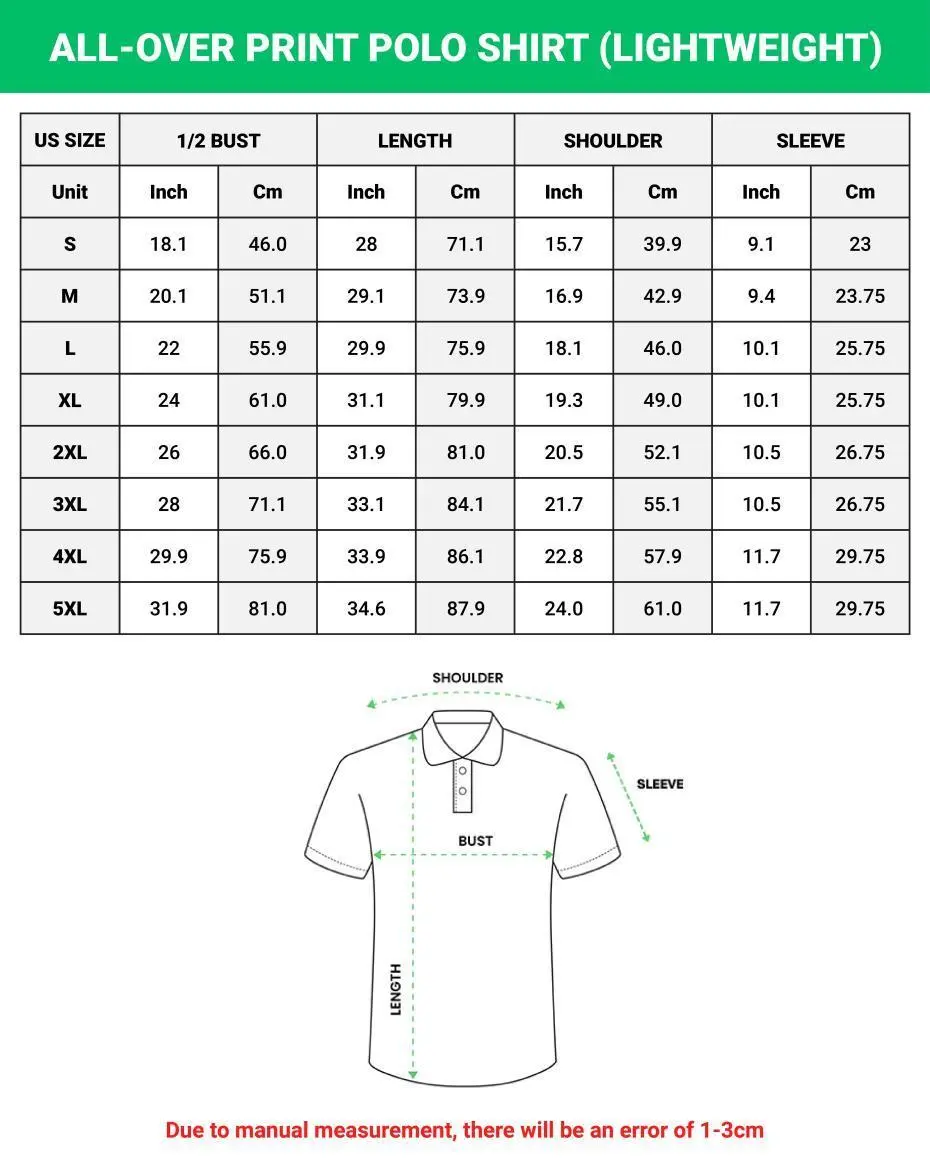 ALL-OVER PRINT POLO SHIRT (LIGHTWEIGHT)

| US SIZE | 1/2 BUST | | LENGTH | | SHOULDER | | SLEEVE | |
|---|---|---|---|---|---|---|---|---|
| Unit | Inch | Cm | Inch | Cm | Inch | Cm | Inch | Cm |
| S | 18.1 | 46.0 | 28 | 71.1 | 15.7 | 39.9 | 9.1 | 23 |
| M | 20.1 | 51.1 | 29.1 | 73.9 | 16.9 | 42.9 | 9.4 | 23.75 |
| L | 22 | 55.9 | 29.9 | 75.9 | 18.1 | 46.0 | 10.1 | 25.75 |
| XL | 24 | 61.0 | 31.1 | 79.9 | 19.3 | 49.0 | 10.1 | 25.75 |
| 2XL | 26 | 66.0 | 31.9 | 81.0 | 20.5 | 52.1 | 10.5 | 26.75 |
| 3XL | 28 | 71.1 | 33.1 | 84.1 | 21.7 | 55.1 | 10.5 | 26.75 |
| 4XL | 29.9 | 75.9 | 33.9 | 86.1 | 22.8 | 57.9 | 11.7 | 29.75 |
| 5XL | 31.9 | 81.0 | 34.6 | 87.9 | 24.0 | 61.0 | 11.7 | 29.75 |

SHOULDER

SLEEVE

BUST

LENGTH

Due to manual measurement, there will be an error of 1-3cm